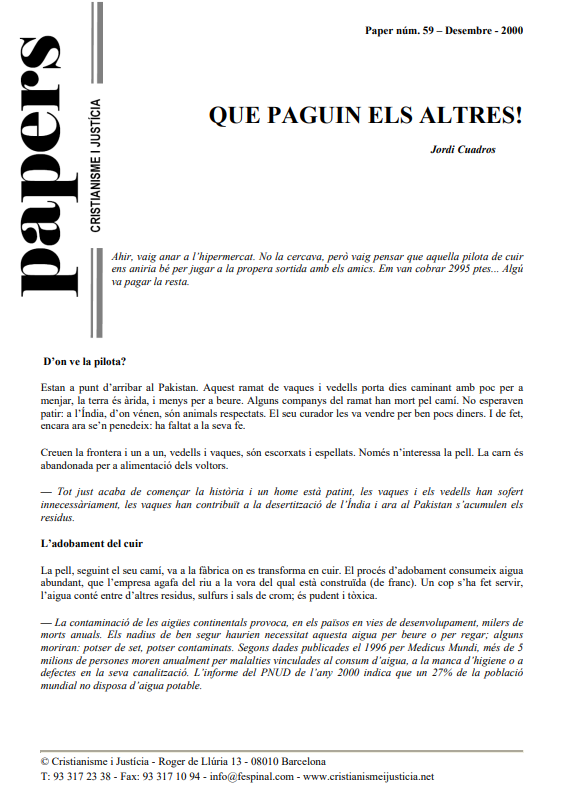 papers

CRISTIANISME I JUSTÍCIA

Paper núm. 59 – Desembre - 2000

QUE PAGUIN ELS ALTRES!

Jordi Cuadros

Ahir, vaig anar a l'hipermercat. No la cercava, però vaig pensar que aquella pilota de cuir ens aniria bé per jugar a la propera sortida amb els amics. Em van cobrar 2995 ptes... Algú va pagar la resta.

D'on ve la pilota?

Estan a punt d'arribar al Pakistan. Aquest ramat de vaques i vedells porta dies caminant amb poc per a menjar, la terra és àrida, i menys per a beure. Alguns companys del ramat han mort pel camí. No esperaven patir: a l'Índia, d'on vénen, són animals respectats. El seu curador les va vendre per ben pocs diners. I de fet, encara ara se'n penedeix: ha faltat a la seva fe.

Creuen la frontera i un a un, vedells i vaques, són escorxats i espellats. Només n'interessa la pell. La carn és abandonada per a alimentació dels voltors.

— Tot just acaba de començar la història i un home està patint, les vaques i els vedells han sofert innecessàriament, les vaques han contribuït a la desertització de l'Índia i ara al Pakistan s'acumulen els residus.

L'adobament del cuir

La pell, seguint el seu camí, va a la fàbrica on es transforma en cuir. El procés d'adobament consumeix aigua abundant, que l'empresa agafa del riu a la vora del qual està construïda (de franc). Un cop s'ha fet servir, l'aigua conté entre d'altres residus, sulfurs i sals de crom; és pudent i tòxica.

— La contaminació de les aigües continentals provoca, en els països en vies de desenvolupament, milers de morts anuals. Els nadius de ben segur haurien necessitat aquesta aigua per beure o per regar; alguns moriran: potser de set, potser contaminats. Segons dades publicades el 1996 per Medicus Mundi, més de 5 milions de persones moren anualment per malalties vinculades al consum d'aigua, a la manca d'higiene o a defectes en la seva canalització. L'informe del PNUD de l'any 2000 indica que un 27% de la població mundial no disposa d'aigua potable.

© Cristianisme i Justícia - Roger de Llúria 13 - 08010 Barcelona
T: 93 317 23 38 - Fax: 93 317 10 94 - info@fespinal.com - www.cristianismeijusticia.net